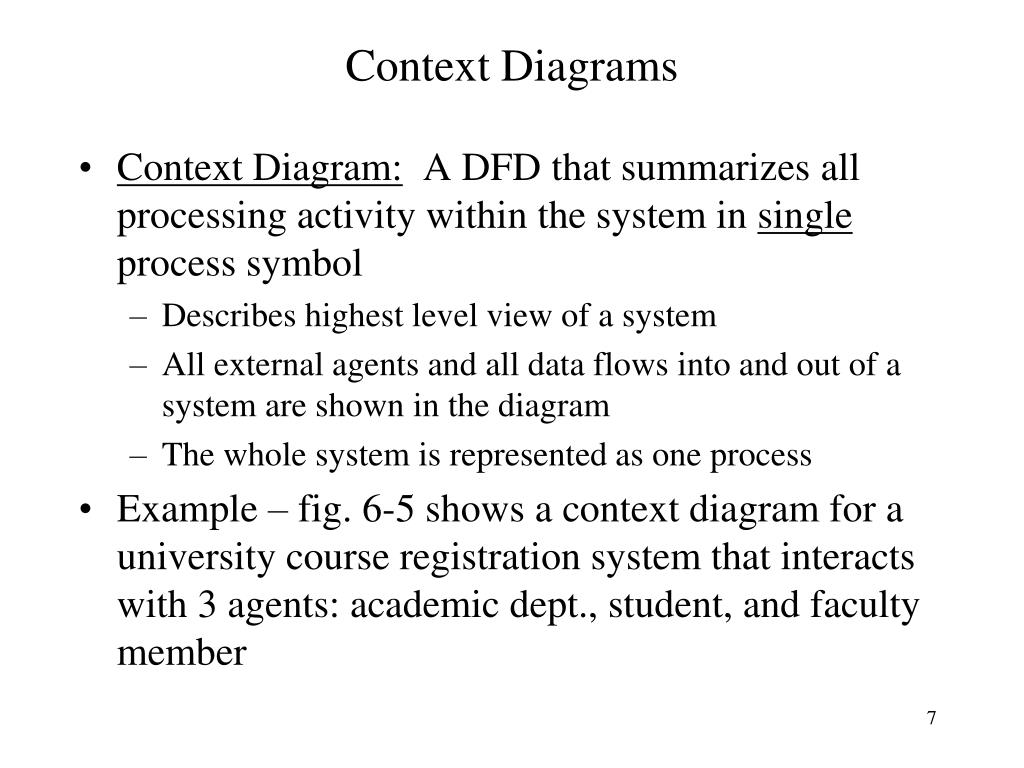 Context Diagrams

• Context Diagram: A DFD that summarizes all processing activity within the system in single process symbol
  – Describes highest level view of a system
  – All external agents and all data flows into and out of a system are shown in the diagram
  – The whole system is represented as one process
• Example – fig. 6-5 shows a context diagram for a university course registration system that interacts with 3 agents: academic dept., student, and faculty member

7